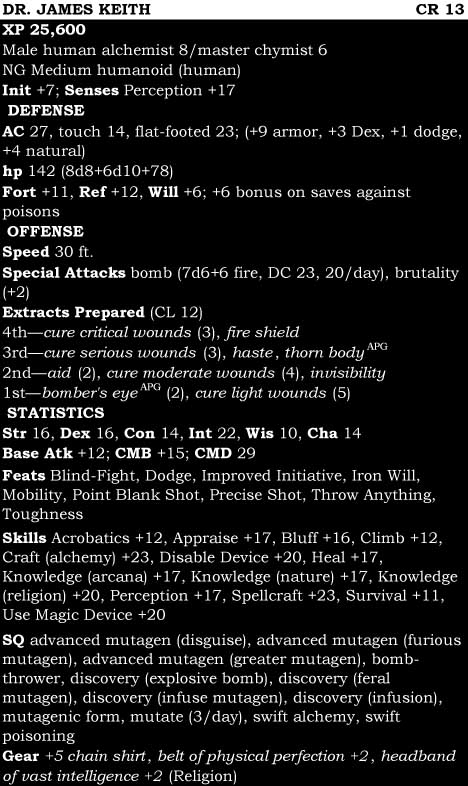 DR. JAMES KEITH CR 13
XP 25,600
Male human alchemist 8/master chymist 6
NG Medium humanoid (human)
Init +7; Senses Perception +17
DEFENSE
AC 27, touch 14, flat-footed 23; (+9 armor, +3 Dex, +1 dodge, +4 natural)
hp 142 (8d8+6d10+78)
Fort +11, Ref +12, Will +6; +6 bonus on saves against poisons
OFFENSE
Speed 30 ft.
Special Attacks bomb (7d6+6 fire, DC 23, 20/day), brutality (+2)
Extracts Prepared (CL 12)
4th—cure critical wounds (3), fire shield
3rd—cure serious wounds (3), haste, thorn body$^{APG}$
2nd—aid (2), cure moderate wounds (4), invisibility
1st—bomber's eye$^{APG}$ (2), cure light wounds (5)
STATISTICS
Str 16, Dex 16, Con 14, Int 22, Wis 10, Cha 14
Base Atk +12; CMB +15; CMD 29
Feats Blind-Fight, Dodge, Improved Initiative, Iron Will, Mobility, Point Blank Shot, Precise Shot, Throw Anything, Toughness
Skills Acrobatics +12, Appraise +17, Bluff +16, Climb +12, Craft (alchemy) +23, Disable Device +20, Heal +17, Knowledge (arcana) +17, Knowledge (nature) +17, Knowledge (religion) +20, Perception +17, Spellcraft +23, Survival +11, Use Magic Device +20
SQ advanced mutagen (disguise), advanced mutagen (furious mutagen), advanced mutagen (greater mutagen), bomb-thrower, discovery (explosive bomb), discovery (feral mutagen), discovery (infuse mutagen), discovery (infusion), mutagenic form, mutate (3/day), swift alchemy, swift poisoning
Gear +5 chain shirt, belt of physical perfection +2, headband of vast intelligence +2 (Religion)